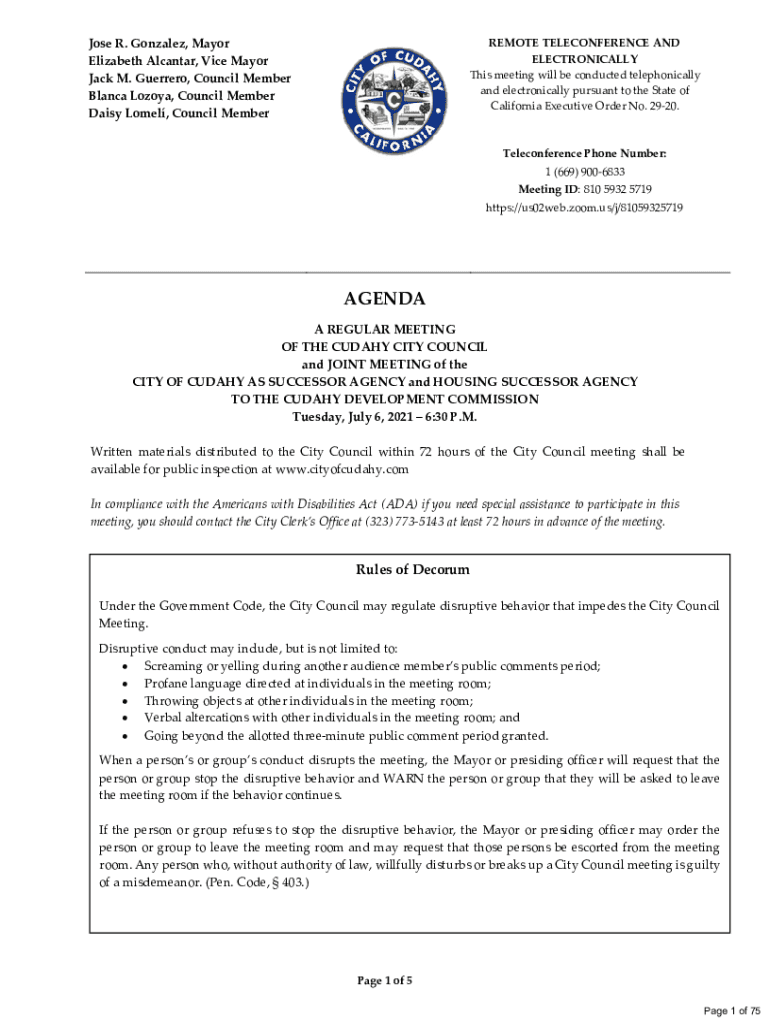 Jose R. Gonzalez, Mayor
Elizabeth Alcantar, Vice Mayor
Jack M. Guerrero, Council Member
Blanca Lozoya, Council Member
Daisy Lomeli, Council Member

CITY OF CUDAHY
CALIFORNIA

REMOTE TELECONFERENCE AND ELECTRONICALLY
This meeting will be conducted telephonically and electronically pursuant to the State of California Executive Order No. 29-20.

Teleconference Phone Number:
1 (669) 900-6833
Meeting ID: 810 5932 5719
https://us02web.zoom.us/j/81059325719

AGENDA

A REGULAR MEETING
OF THE CUDAHY CITY COUNCIL
and JOINT MEETING of the
CITY OF CUDAHY AS SUCCESSOR AGENCY and HOUSING SUCCESSOR AGENCY
TO THE CUDAHY DEVELOPMENT COMMISSION
Tuesday, July 6, 2021 – 6:30 P.M.

Written materials distributed to the City Council within 72 hours of the City Council meeting shall be available for public inspection at www.cityofcudahy.com

In compliance with the Americans with Disabilities Act (ADA) if you need special assistance to participate in this meeting, you should contact the City Clerk's Office at (323) 773-5143 at least 72 hours in advance of the meeting.

Rules of Decorum

Under the Government Code, the City Council may regulate disruptive behavior that impedes the City Council Meeting.

Disruptive conduct may include, but is not limited to:
• Screaming or yelling during another audience member's public comments period;
• Profane language directed at individuals in the meeting room;
• Throwing objects at other individuals in the meeting room;
• Verbal altercations with other individuals in the meeting room; and
• Going beyond the allotted three-minute public comment period granted.

When a person's or group's conduct disrupts the meeting, the Mayor or presiding officer will request that the person or group stop the disruptive behavior and WARN the person or group that they will be asked to leave the meeting room if the behavior continues.

If the person or group refuses to stop the disruptive behavior, the Mayor or presiding officer may order the person or group to leave the meeting room and may request that those persons be escorted from the meeting room. Any person who, without authority of law, willfully disturbs or breaks up a City Council meeting is guilty of a misdemeanor. (Pen. Code, § 403.)

Page 1 of 5

Page 1 of 75